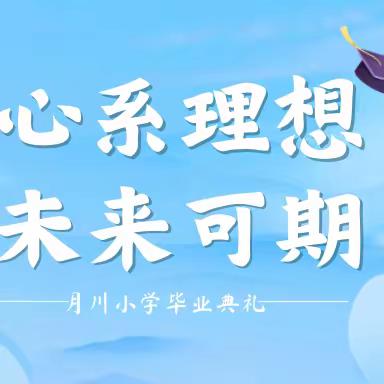 心系理想
未来可期

月川小学毕业典礼